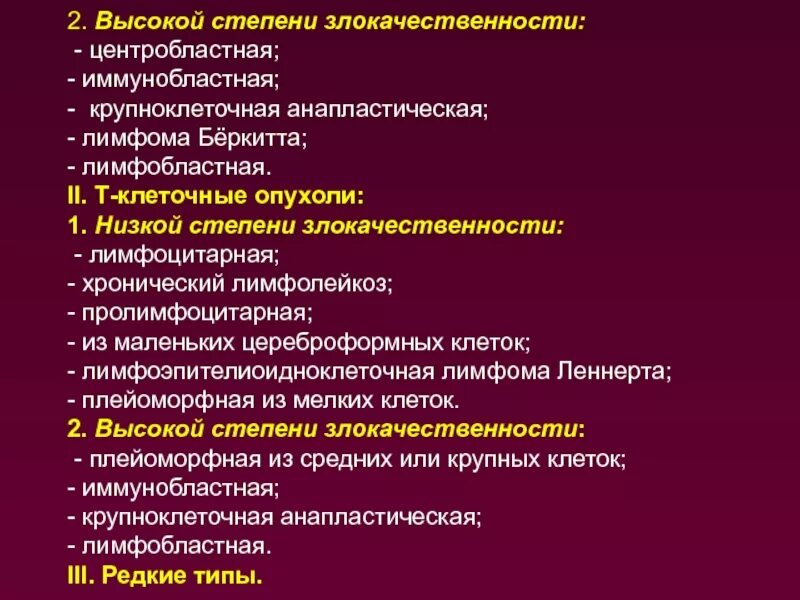 2. Высокой степени злокачественности:
- центробластная;
- иммунобластная;
- крупноклеточная анапластическая;
- лимфома Бёркитта;
- лимфобластная.
II. Т-клеточные опухоли:
1. Низкой степени злокачественности:
- лимфоцитарная;
- хронический лимфолейкоз;
- пролимфоцитарная;
- из маленьких цереброформных клеток;
- лимфоэпителиоидноклеточная лимфома Леннерта;
- плейоморфная из мелких клеток.
2. Высокой степени злокачественности:
- плейоморфная из средних или крупных клеток;
- иммунобластная;
- крупноклеточная анапластическая;
- лимфобластная.
III. Редкие типы.